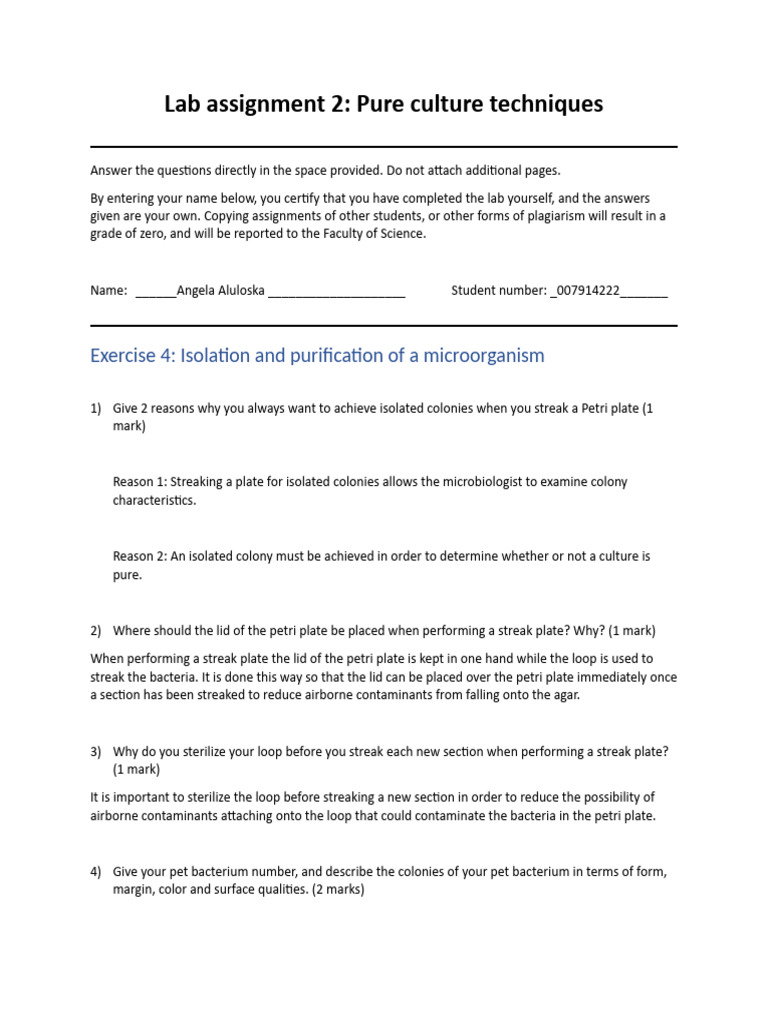 Lab assignment 2: Pure culture techniques

Answer the questions directly in the space provided. Do not attach additional pages.

By entering your name below, you certify that you have completed the lab yourself, and the answers given are your own. Copying assignments of other students, or other forms of plagiarism will result in a grade of zero, and will be reported to the Faculty of Science.

Name: ______Angela Aluloska ____________________ Student number: _007914222_______

Exercise 4: Isolation and purification of a microorganism

1) Give 2 reasons why you always want to achieve isolated colonies when you streak a Petri plate (1 mark)

Reason 1: Streaking a plate for isolated colonies allows the microbiologist to examine colony characteristics.

Reason 2: An isolated colony must be achieved in order to determine whether or not a culture is pure.

2) Where should the lid of the petri plate be placed when performing a streak plate? Why? (1 mark)

When performing a streak plate the lid of the petri plate is kept in one hand while the loop is used to streak the bacteria. It is done this way so that the lid can be placed over the petri plate immediately once a section has been streaked to reduce airborne contaminants from falling onto the agar.

3) Why do you sterilize your loop before you streak each new section when performing a streak plate? (1 mark)

It is important to sterilize the loop before streaking a new section in order to reduce the possibility of airborne contaminants attaching onto the loop that could contaminate the bacteria in the petri plate.

4) Give your pet bacterium number, and describe the colonies of your pet bacterium in terms of form, margin, color and surface qualities. (2 marks)